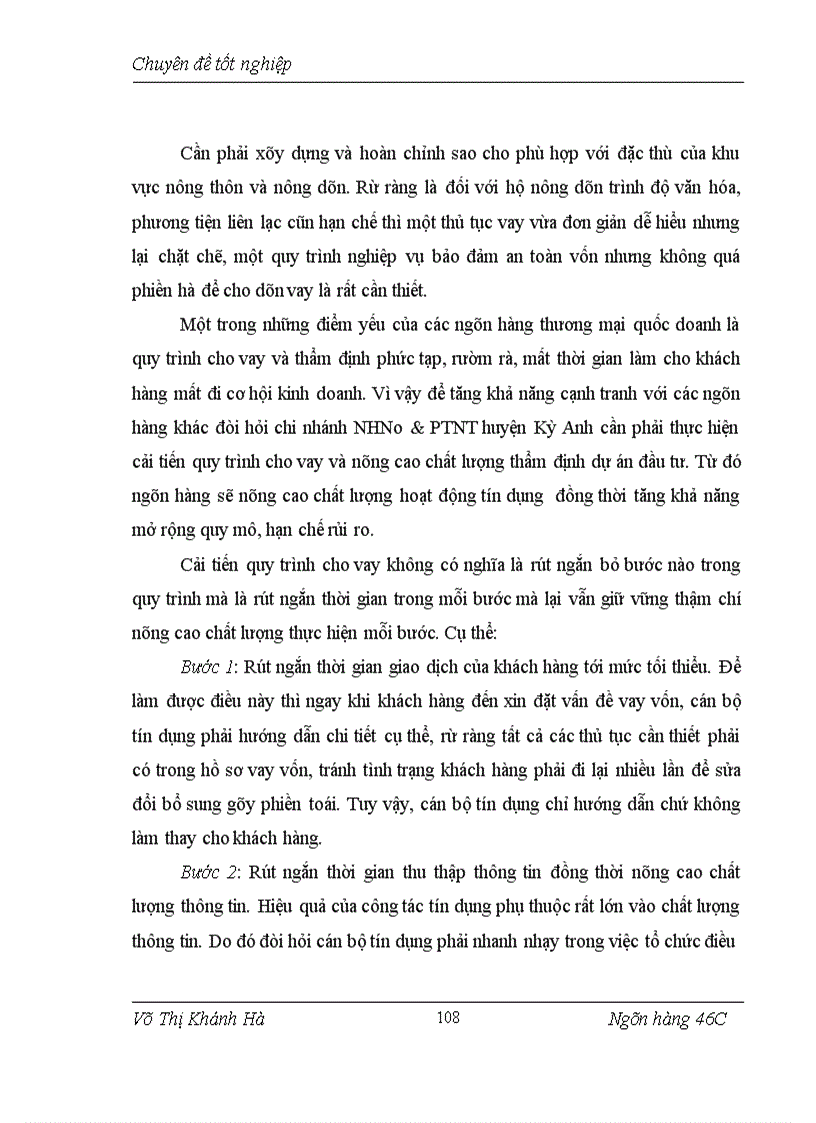 Chuyên đề tốt nghiệp

Cần phải xõy dựng và hoàn chỉnh sao cho phù hợp với đặc thù của khu vực nông thôn và nông dõn. Rừ ràng là đối với hộ nông dõn trình độ văn hóa, phương tiện liên lạc cũn hạn chế thì một thủ tục vay vừa đơn giản dễ hiểu nhưng lại chặt chẽ, một quy trình nghiệp vụ bảo đảm an toàn vốn nhưng không quá phiền hà để cho dõn vay là rất cần thiết.

Một trong những điểm yếu của các ngõn hàng thương mại quốc doanh là quy trình cho vay và thẩm định phức tạp, rườm rà, mất thời gian làm cho khách hàng mất đi cơ hội kinh doanh. Vì vậy để tăng khả năng cạnh tranh với các ngõn hàng khác đòi hỏi chi nhánh NHNo & PTNT huyện Kỳ Anh cần phải thực hiện cải tiến quy trình cho vay và nõng cao chất lượng thẩm định dự án đầu tư. Từ đó ngõn hàng sẽ nõng cao chất lượng hoạt động tín dụng đồng thời tăng khả năng mở rộng quy mô, hạn chế rủi ro.

Cải tiến quy trình cho vay không có nghĩa là rút ngắn bỏ bước nào trong quy trình mà là rút ngắn thời gian trong mỗi bước mà lại vẫn giữ vững thậm chí nõng cao chất lượng thực hiện mỗi bước. Cụ thể:

Bước 1: Rút ngắn thời gian giao dịch của khách hàng tới mức tối thiểu. Để làm được điều này thì ngay khi khách hàng đến xin đặt vấn đề vay vốn, cán bộ tín dụng phải hướng dẫn chi tiết cụ thể, rừ ràng tất cả các thủ tục cần thiết phải có trong hồ sơ vay vốn, tránh tình trạng khách hàng phải đi lại nhiều lần để sửa đổi bổ sung gõy phiền toái. Tuy vậy, cán bộ tín dụng chỉ hướng dẫn chứ không làm thay cho khách hàng.

Bước 2: Rút ngắn thời gian thu thập thông tin đồng thời nõng cao chất lượng thông tin. Hiệu quả của công tác tín dụng phụ thuộc rất lớn vào chất lượng thông tin. Do đó đòi hỏi cán bộ tín dụng phải nhanh nhạy trong việc tổ chức điều

Võ Thị Khánh Hà 108 Ngõn hàng 46C